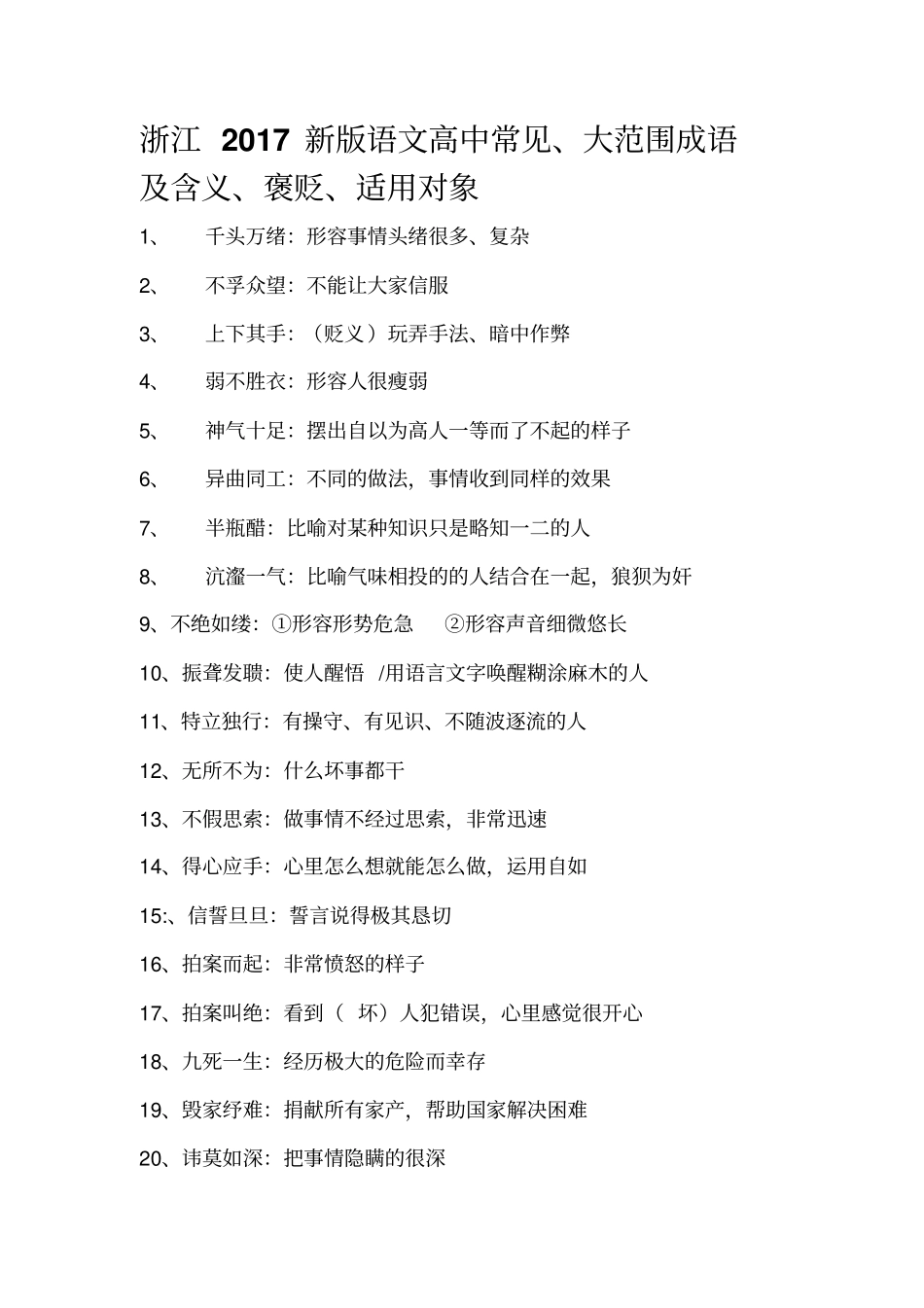 浙江 2017 新版语文高中常见、大范围成语及含义、褒贬、适用对象

1、 千头万绪：形容事情头绪很多、复杂

2、 不孚众望：不能让大家信服

3、 上下其手：（贬义）玩弄手法、暗中作弊

4、 弱不胜衣：形容人很瘦弱

5、 神气十足：摆出自以为高人一等而了不起的样子

6、 异曲同工：不同的做法，事情收到同样的效果

7、 半瓶醋：比喻对某种知识只是略知一二的人

8、 沆瀣一气：比喻气味相投的的人结合在一起，狼狈为奸

9、不绝如缕：①形容形势危急 ②形容声音细微悠长

10、振聋发聩：使人醒悟 /用语言文字唤醒糊涂麻木的人

11、特立独行：有操守、有见识、不随波逐流的人

12、无所不为：什么坏事都干

13、不假思索：做事情不经过思索，非常迅速

14、得心应手：心里怎么想就能怎么做，运用自如

15:、信誓旦旦：誓言说得极其恳切

16、拍案而起：非常愤怒的样子

17、拍案叫绝：看到（ 坏）人犯错误，心里感觉很开心

18、九死一生：经历极大的危险而幸存

19、毁家纾难：捐献所有家产，帮助国家解决困难

20、讳莫如深：把事情隐瞒的很深